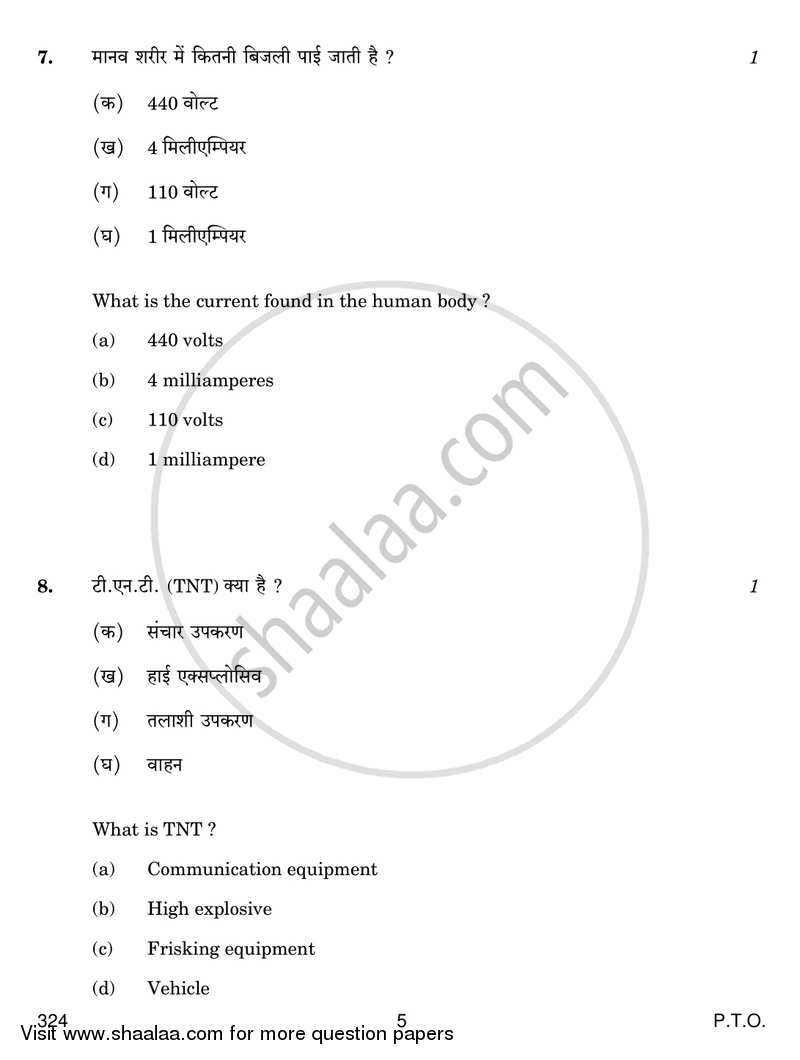 7. मानव शरीर में कितनी बिजली पाई जाती है ? 1

(क) 440 वोल्ट

(ख) 4 मिलीएम्पियर

(ग) 110 वोल्ट

(घ) 1 मिलीएम्पियर

What is the current found in the human body ?

(a) 440 volts

(b) 4 milliamperes

(c) 110 volts

(d) 1 milliampere

8. टी.एन.टी. (TNT) क्या है ? 1

(क) संचार उपकरण

(ख) हाई एक्सप्लोसिव

(ग) तलाशी उपकरण

(घ) वाहन

What is TNT ?

(a) Communication equipment

(b) High explosive

(c) Frisking equipment

(d) Vehicle

shaalaa.com

324 5 P.T.O.

Visit www.shaalaa.com for more question papers